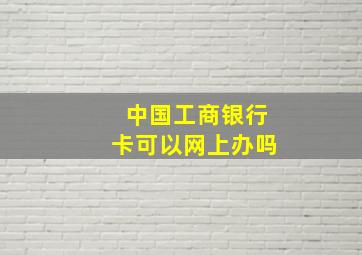 中国工商银行
卡可以网上办吗